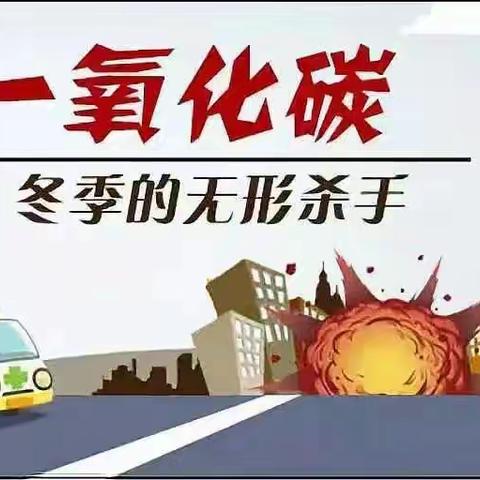 一氧化碳

冬季的无形杀手